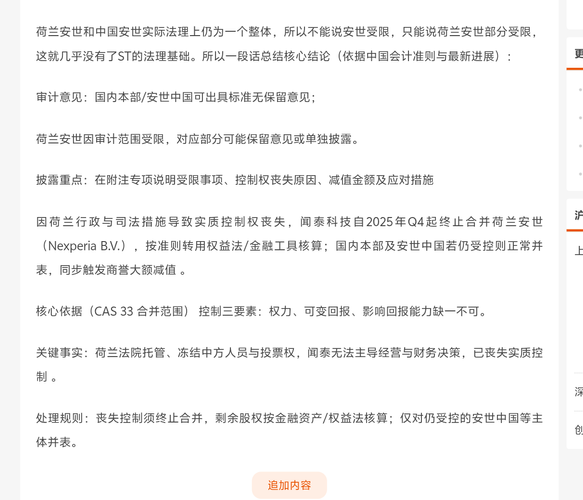 荷兰安世和中国安世实际法理上仍为一个整体，所以不能说安世受限，只能说荷兰安世部分受限，这就几乎没有了ST的法理基础。所以一段话总结核心结论（依据中国会计准则与最新进展）：

审计意见：国内本部/安世中国可出具标准无保留意见；

荷兰安世因审计范围受限，对应部分可能保留意见或单独披露。

披露重点：在附注专项说明受限事项、控制权丧失原因、减值金额及应对措施

因荷兰行政与司法措施导致实质控制权丧失，闻泰科技自2025年Q4起终止合并荷兰安世（Nexperia B.V.），按准则转用权益法/金融工具核算；国内本部及安世中国若仍受控则正常并表，同步触发商誉大额减值 。

核心依据（CAS 33 合并范围） 控制三要素：权力、可变回报、影响回报能力缺一不可。

关键事实：荷兰法院托管、冻结中方人员与投票权，闻泰无法主导经营与财务决策，已丧失实质控制 。

处理规则：丧失控制须终止合并，剩余股权按金融资产/权益法核算；仅对仍受控的安世中国等主体并表。

追加内容

更

沪

上

深

创